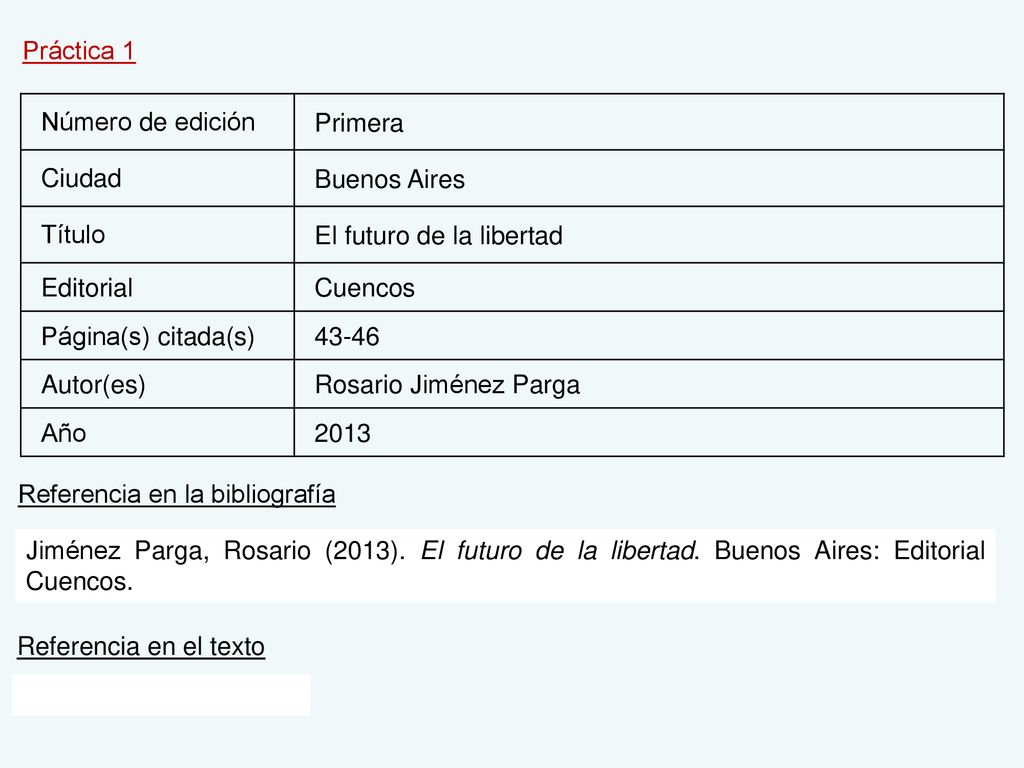 Práctica 1

| Número de edición | Primera |
|---|---|
| Ciudad | Buenos Aires |
| Título | El futuro de la libertad |
| Editorial | Cuencos |
| Página(s) citada(s) | 43-46 |
| Autor(es) | Rosario Jiménez Parga |
| Año | 2013 |

Referencia en la bibliografía

Jiménez Parga, Rosario (2013). El futuro de la libertad. Buenos Aires: Editorial Cuencos.

Referencia en el texto